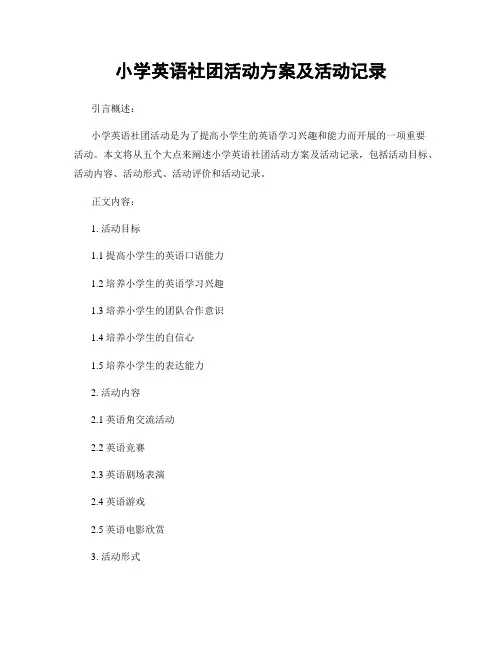 小学英语社团活动方案及活动记录

引言概述：

小学英语社团活动是为了提高小学生的英语学习兴趣和能力而开展的一项重要活动。本文将从五个大点来阐述小学英语社团活动方案及活动记录，包括活动目标、活动内容、活动形式、活动评价和活动记录。

正文内容：

1. 活动目标

1.1 提高小学生的英语口语能力

1.2 培养小学生的英语学习兴趣

1.3 培养小学生的团队合作意识

1.4 培养小学生的自信心

1.5 培养小学生的表达能力

2. 活动内容

2.1 英语角交流活动

2.2 英语竞赛

2.3 英语剧场表演

2.4 英语游戏

2.5 英语电影欣赏

3. 活动形式